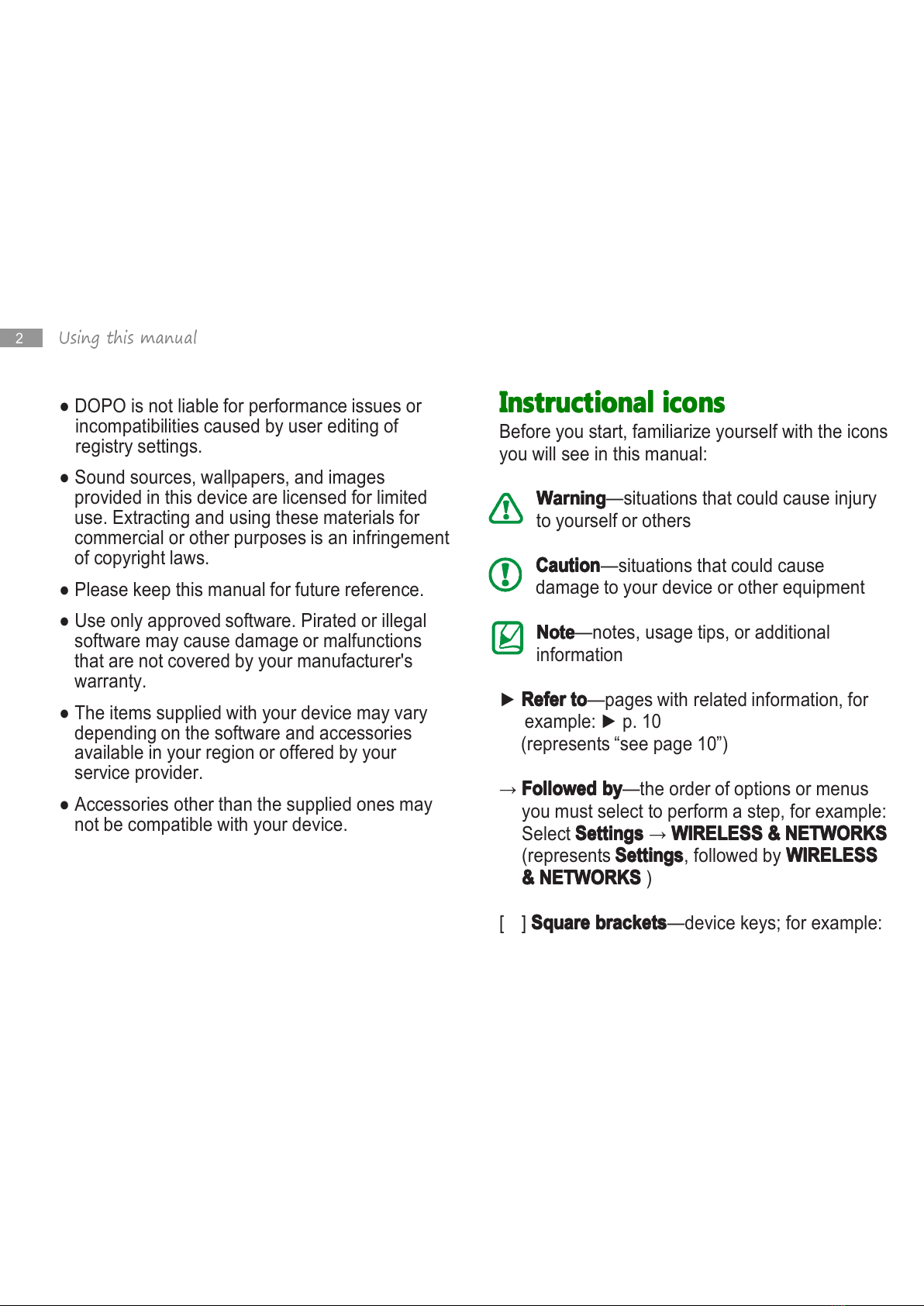 2 Using this manual

● DOPO is not liable for performance issues or incompatibilities caused by user editing of registry settings.

● Sound sources, wallpapers, and images provided in this device are licensed for limited use. Extracting and using these materials for commercial or other purposes is an infringement of copyright laws.

● Please keep this manual for future reference.

● Use only approved software. Pirated or illegal software may cause damage or malfunctions that are not covered by your manufacturer's warranty.

● The items supplied with your device may vary depending on the software and accessories available in your region or offered by your service provider.

● Accessories other than the supplied ones may not be compatible with your device.

Instructional icons

Before you start, familiarize yourself with the icons you will see in this manual:

Warning—situations that could cause injury to yourself or others

Caution—situations that could cause damage to your device or other equipment

Note—notes, usage tips, or additional information

► Refer to—pages with related information, for example: ► p. 10 (represents “see page 10”)

→ Followed by—the order of options or menus you must select to perform a step, for example: Select Settings → WIRELESS & NETWORKS (represents Settings, followed by WIRELESS & NETWORKS )

[ ] Square brackets—device keys; for example: